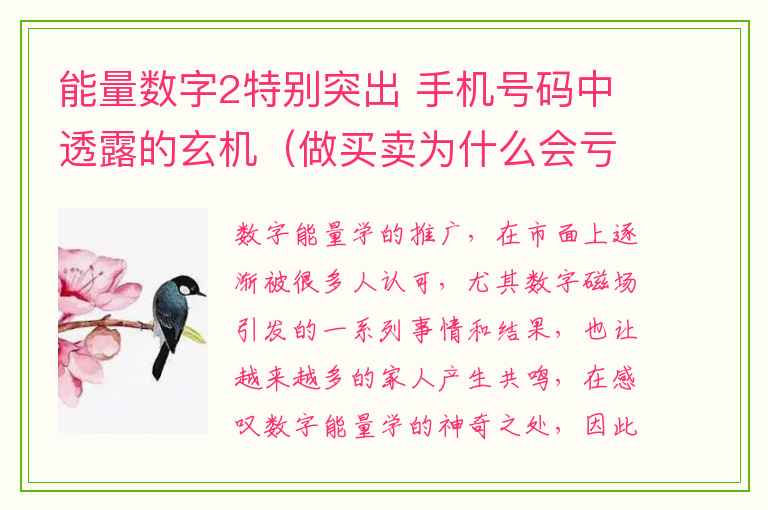 能量数字2特别突出 手机号码中透露的玄机（做买卖为什么会亏

数字能量学的推广，在市面上逐渐被很多人认可，尤其数字磁场引发的一系列事情和结果，也让越来越多的家人产生共鸣，在感叹数字能量学的神奇之处，因此